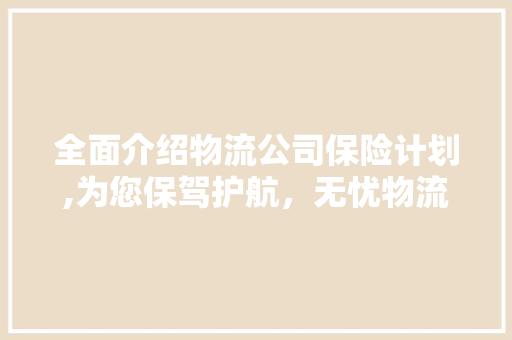 全面介绍物流公司保险计划,为您保驾护航，无忧物流